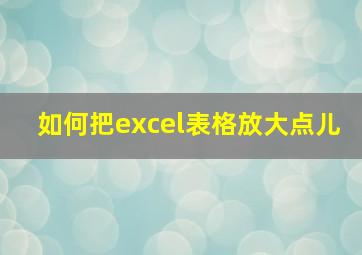 如何把excel表格放大点儿